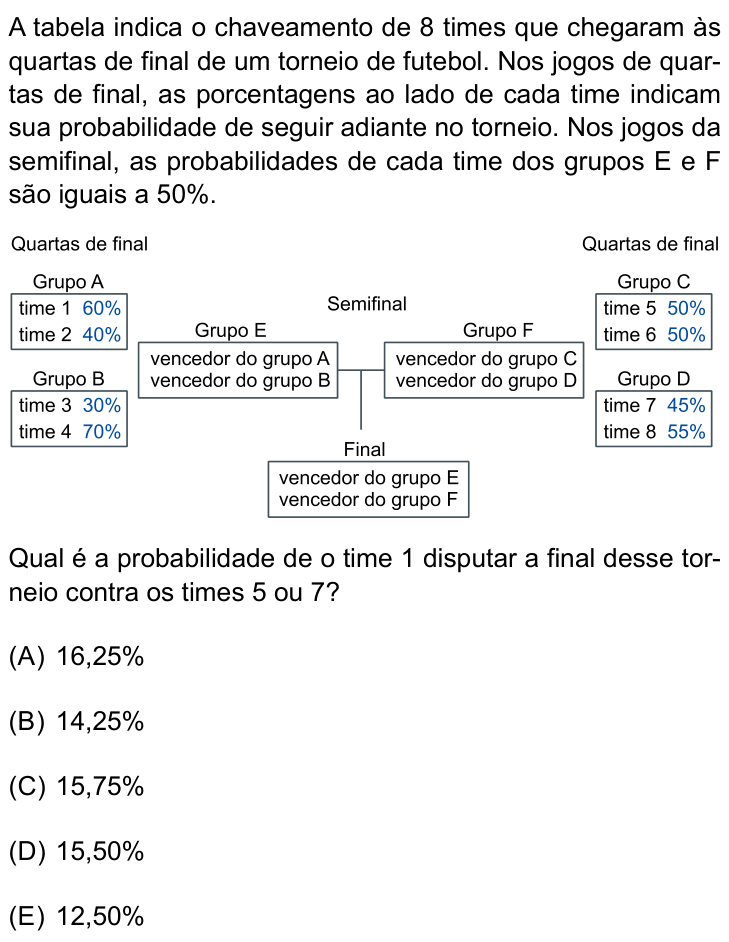 A tabela indica o chaveamento de 8 times que chegaram às quartas de final de um torneio de futebol. Nos jogos de quartas de final, as porcentagens ao lado de cada time indicam sua probabilidade de seguir adiante no torneio. Nos jogos da semifinal, as probabilidades de cada time dos grupos E e F são iguais a 50%.

Quartas de final

Grupo A
time 1 60%
time 2 40%

Grupo B
time 3 30%
time 4 70%

Semifinal

Grupo E
vencedor do grupo A
vencedor do grupo B

Grupo F
vencedor do grupo C
vencedor do grupo D

Final
vencedor do grupo E
vencedor do grupo F

Quartas de final

Grupo C
time 5 50%
time 6 50%

Grupo D
time 7 45%
time 8 55%

Qual é a probabilidade de o time 1 disputar a final desse torneio contra os times 5 ou 7?

(A) 16,25%

(B) 14,25%

(C) 15,75%

(D) 15,50%

(E) 12,50%